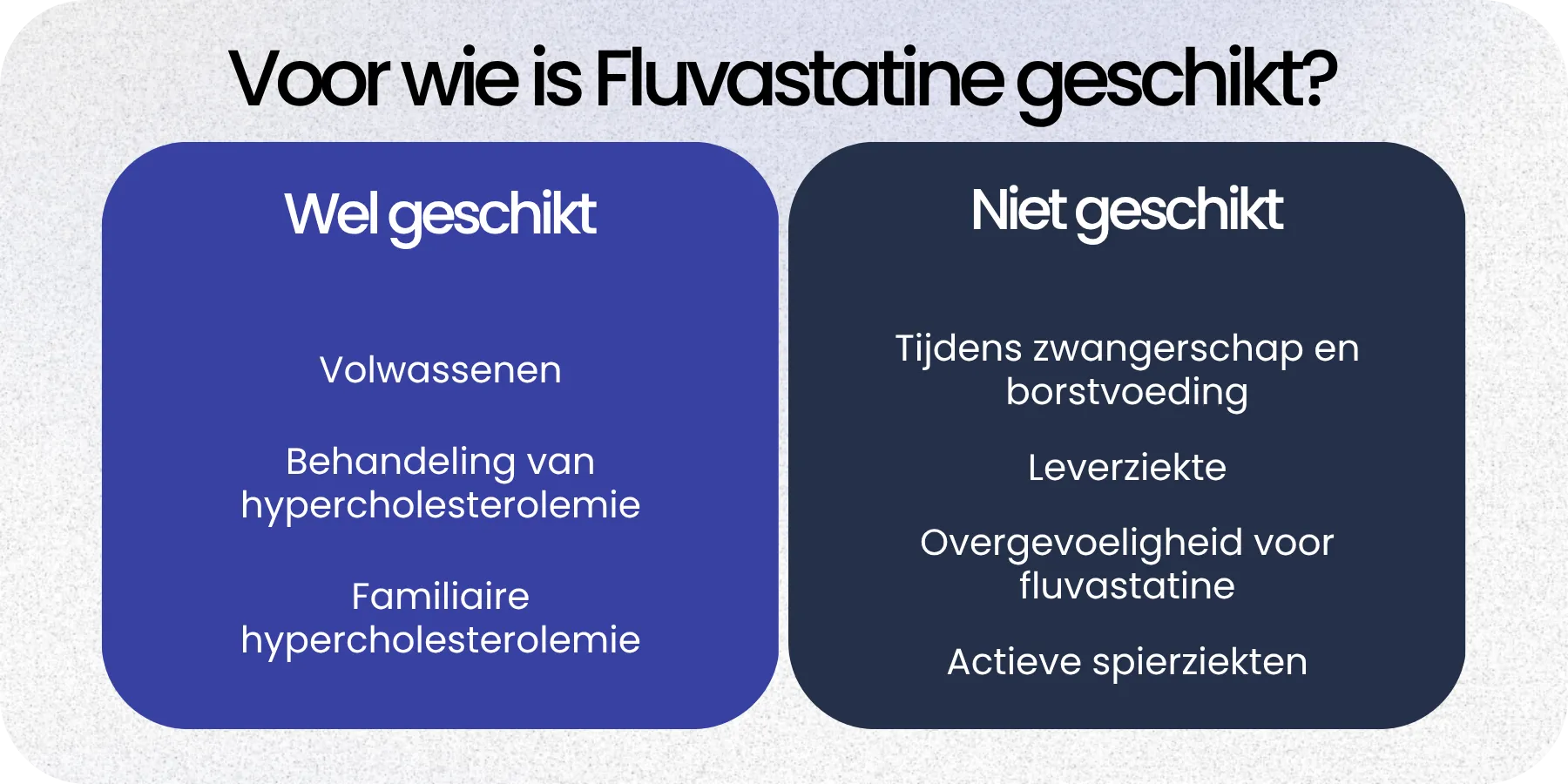 Voor wie is Fluvastatine geschikt?

Wel geschikt

Volwassenen

Behandeling van hypercholesterolemie

Familiaire hypercholesterolemie

Niet geschikt

Tijdens zwangerschap en borstvoeding

Leverziekte

Overgevoeligheid voor fluvastatine

Actieve spierziekten